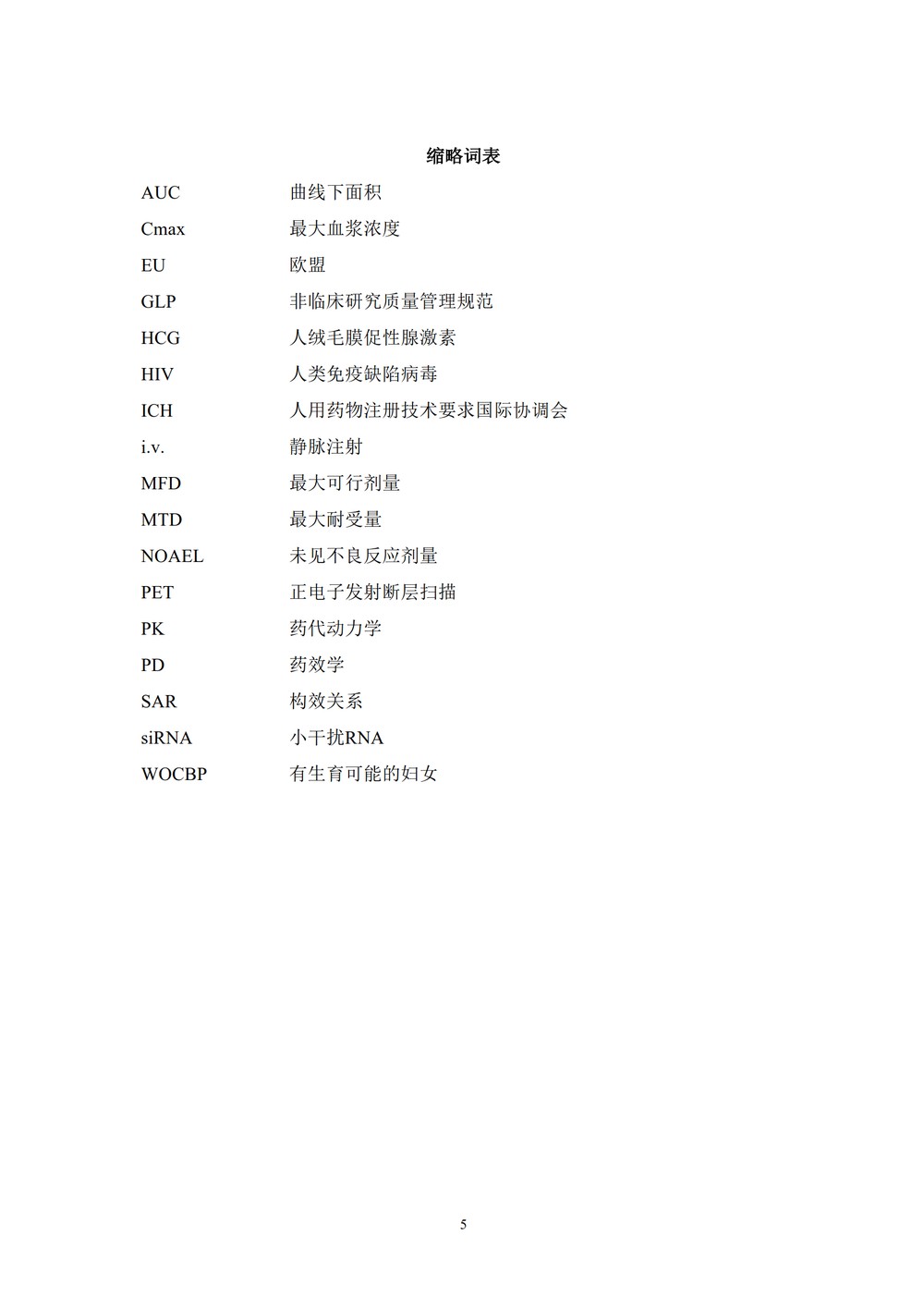 缩略词表

| | |
|---|---|
| AUC | 曲线下面积 |
| Cmax | 最大血浆浓度 |
| EU | 欧盟 |
| GLP | 非临床研究质量管理规范 |
| HCG | 人绒毛膜促性腺激素 |
| HIV | 人类免疫缺陷病毒 |
| ICH | 人用药物注册技术要求国际协调会 |
| i.v. | 静脉注射 |
| MFD | 最大可行剂量 |
| MTD | 最大耐受量 |
| NOAEL | 未见不良反应剂量 |
| PET | 正电子发射断层扫描 |
| PK | 药代动力学 |
| PD | 药效学 |
| SAR | 构效关系 |
| siRNA | 小干扰RNA |
| WOCBP | 有生育可能的妇女 |

5